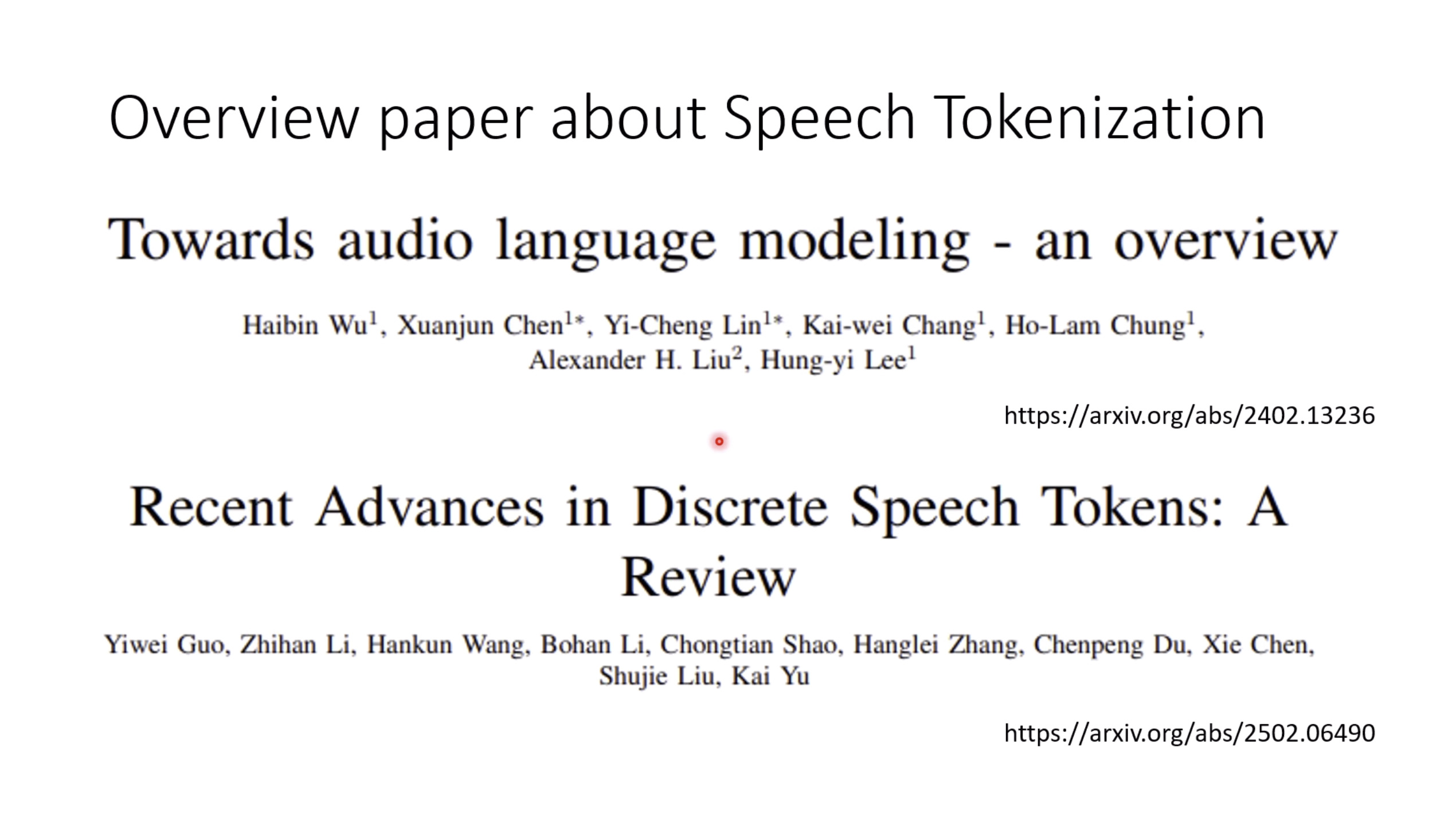 Overview paper about Speech Tokenization

Towards audio language modeling - an overview

Haibin Wu$^{1}$, Xuanjun Chen$^{1*}$, Yi-Cheng Lin$^{1*}$, Kai-wei Chang$^{1}$, Ho-Lam Chung$^{1}$, Alexander H. Liu$^{2}$, Hung-yi Lee$^{1}$

https://arxiv.org/abs/2402.13236

Recent Advances in Discrete Speech Tokens: A Review

Yiwei Guo, Zhihan Li, Hankun Wang, Bohan Li, Chongtian Shao, Hanglei Zhang, Chenpeng Du, Xie Chen, Shujie Liu, Kai Yu

https://arxiv.org/abs/2502.06490